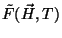 $\tilde{F}(\vec{H},T)$